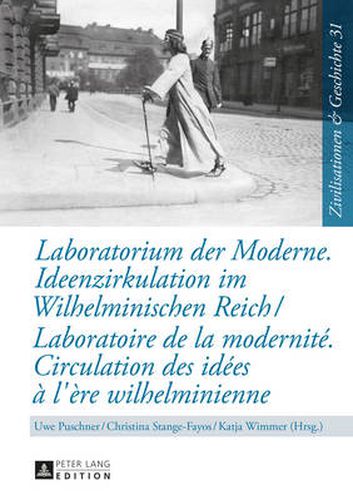 Zivilisationen & Geschichte 31

Laboratorium der Moderne. Ideenzirkulation im Wilhelminischen Reich / Laboratoire de la modernité. Circulation des idées à l'ère wilhelminienne

Uwe Puschner / Christina Stange-Fayos / Katja Wimmer (Hrsg.)

PETER LANG EDITION